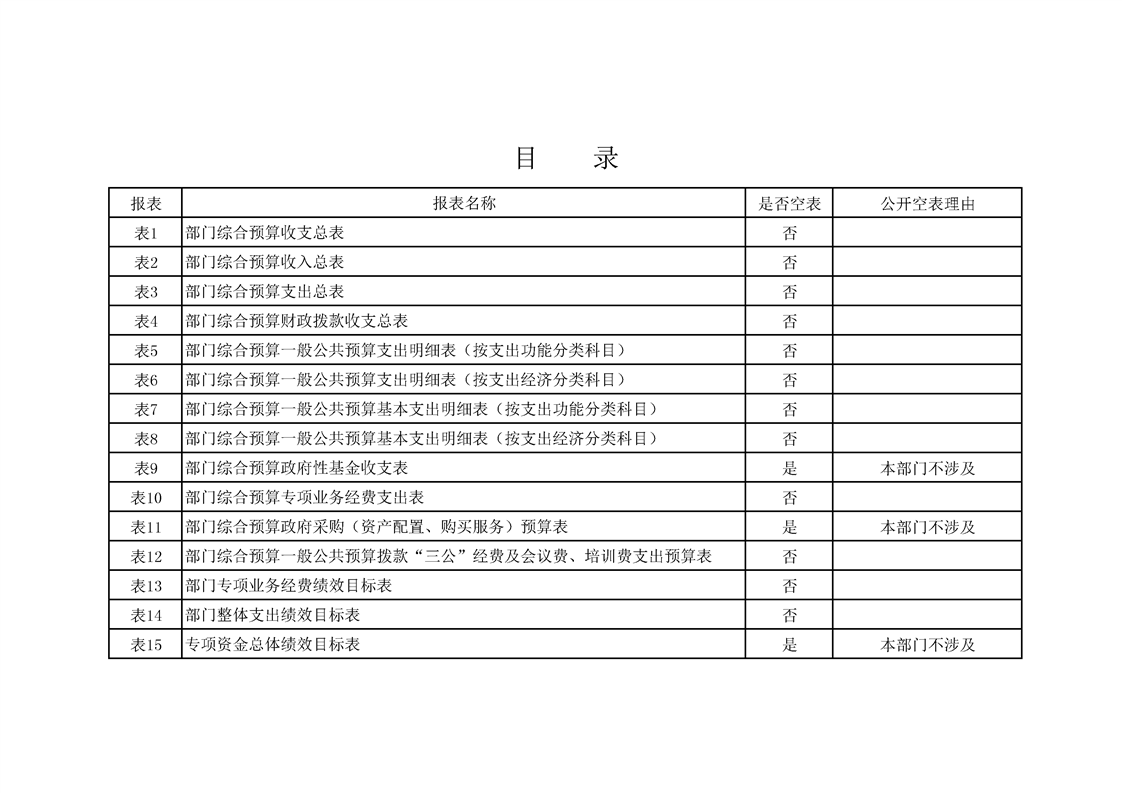 目　录

| 报表 | 报表名称 | 是否空表 | 公开空表理由 |
|---|---|---|---|
| 表1 | 部门综合预算收支总表 | 否 | |
| 表2 | 部门综合预算收入总表 | 否 | |
| 表3 | 部门综合预算支出总表 | 否 | |
| 表4 | 部门综合预算财政拨款收支总表 | 否 | |
| 表5 | 部门综合预算一般公共预算支出明细表（按支出功能分类科目） | 否 | |
| 表6 | 部门综合预算一般公共预算支出明细表（按支出经济分类科目） | 否 | |
| 表7 | 部门综合预算一般公共预算基本支出明细表（按支出功能分类科目） | 否 | |
| 表8 | 部门综合预算一般公共预算基本支出明细表（按支出经济分类科目） | 否 | |
| 表9 | 部门综合预算政府性基金收支表 | 是 | 本部门不涉及 |
| 表10 | 部门综合预算专项业务经费支出表 | 否 | |
| 表11 | 部门综合预算政府采购（资产配置、购买服务）预算表 | 是 | 本部门不涉及 |
| 表12 | 部门综合预算一般公共预算拨款“三公”经费及会议费、培训费支出预算表 | 否 | |
| 表13 | 部门专项业务经费绩效目标表 | 否 | |
| 表14 | 部门整体支出绩效目标表 | 否 | |
| 表15 | 专项资金总体绩效目标表 | 是 | 本部门不涉及 |